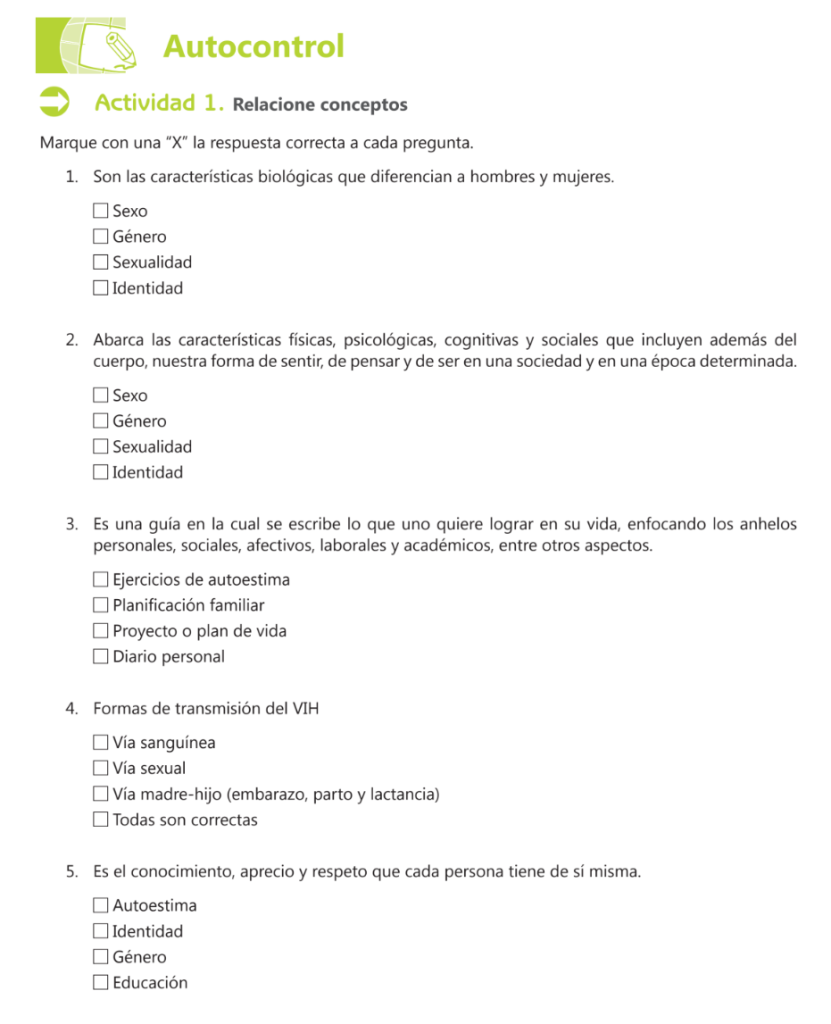 Autocontrol

Actividad 1. Relacione conceptos

Marque con una “X” la respuesta correcta a cada pregunta.

1. Son las características biológicas que diferencian a hombres y mujeres.

☐ Sexo
☐ Género
☐ Sexualidad
☐ Identidad

2. Abarca las características físicas, psicológicas, cognitivas y sociales que incluyen además del cuerpo, nuestra forma de sentir, de pensar y de ser en una sociedad y en una época determinada.

☐ Sexo
☐ Género
☐ Sexualidad
☐ Identidad

3. Es una guía en la cual se escribe lo que uno quiere lograr en su vida, enfocando los anhelos personales, sociales, afectivos, laborales y académicos, entre otros aspectos.

☐ Ejercicios de autoestima
☐ Planificación familiar
☐ Proyecto o plan de vida
☐ Diario personal

4. Formas de transmisión del VIH

☐ Vía sanguínea
☐ Vía sexual
☐ Vía madre-hijo (embarazo, parto y lactancia)
☐ Todas son correctas

5. Es el conocimiento, aprecio y respeto que cada persona tiene de sí misma.

☐ Autoestima
☐ Identidad
☐ Género
☐ Educación